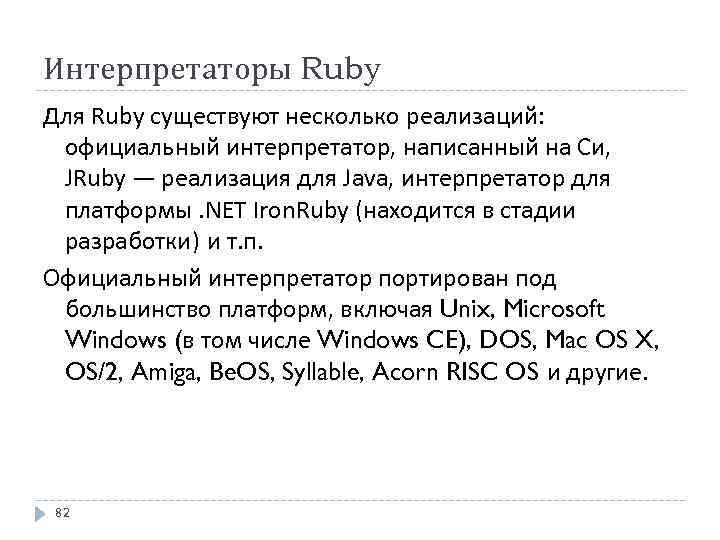 Интерпретаторы Ruby

Для Ruby существуют несколько реализаций: официальный интерпретатор, написанный на Си, JRuby — реализация для Java, интерпретатор для платформы .NET IronRuby (находится в стадии разработки) и т.п.

Официальный интерпретатор портирован под большинство платформ, включая Unix, Microsoft Windows (в том числе Windows CE), DOS, Mac OS X, OS/2, Amiga, BeOS, Syllable, Acorn RISC OS и другие.

82